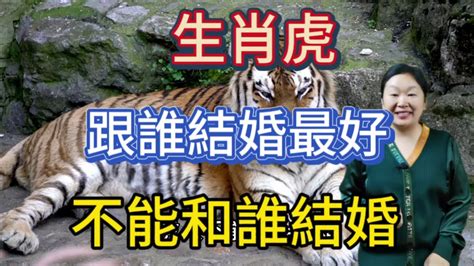 生肖虎

跟誰結婚最好

不能和誰結婚